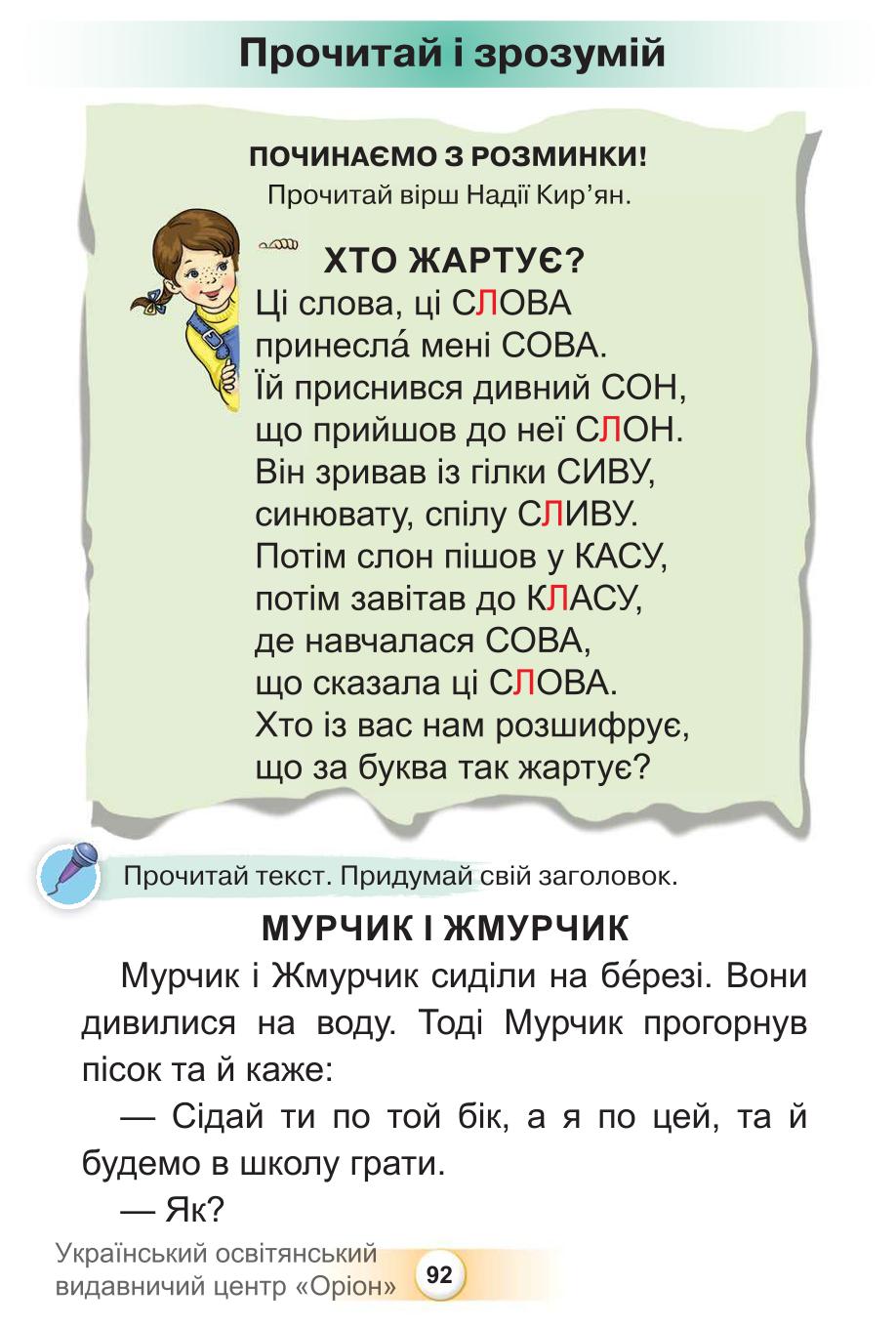 Прочитай і зрозумій

ПОЧИНАЄМО З РОЗМИНКИ!
Прочитай вірш Надії Кир’ян.

ХТО ЖАРТУЄ?
Ці слова, ці СЛОВА
принесла́ мені СОВА.
Їй приснився дивний СОН,
що прийшов до неї СЛОН.
Він зривав із гілки СИВУ,
синювату, спілу СЛИВУ.
Потім слон пішов у КАСУ,
потім завітав до КЛАСУ,
де навчалася СОВА,
що сказала ці СЛОВА.
Хто із вас нам розшифрує,
що за буква так жартує?

Прочитай текст. Придумай свій заголовок.

МУРЧИК І ЖМУРЧИК

Мурчик і Жмурчик сиділи на бе́резі. Вони дивилися на воду. Тоді Мурчик прогорнув пісок та й каже:

— Сідай ти по той бік, а я по цей, та й будемо в школу грати.

— Як?

Український освітянський видавничий центр «Оріон»
92